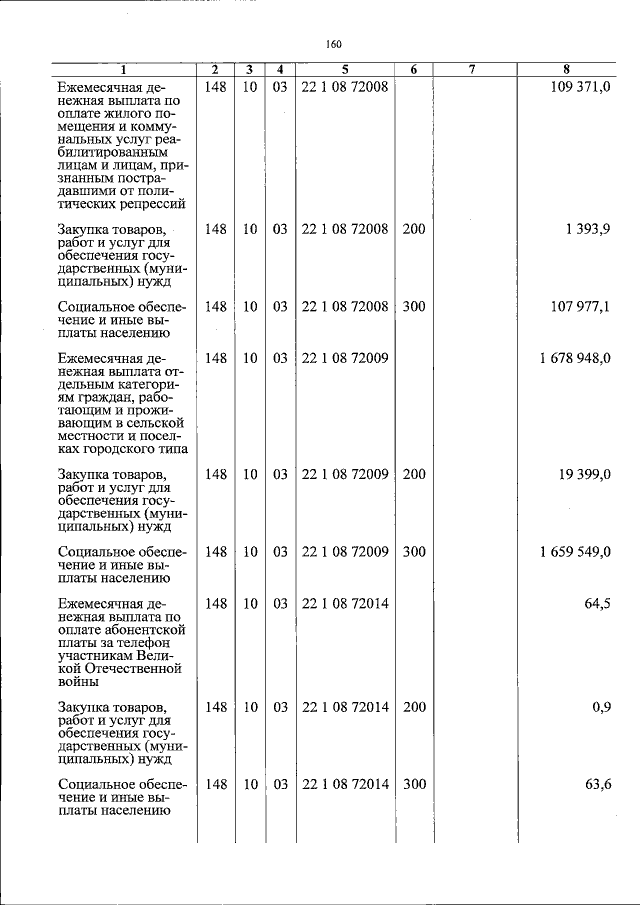 160

| 1 | 2 | 3 | 4 | 5 | 6 | 7 | 8 |
|---|---|---|---|---|---|---|---|
| Ежемесячная денежная выплата по оплате жилого помещения и коммунальных услуг реабилитированным лицам и лицам, признанным пострадавшими от политических репрессий | 148 | 10 | 03 | 22 1 08 72008 | | | 109 371,0 |
| Закупка товаров, работ и услуг для обеспечения государственных (муниципальных) нужд | 148 | 10 | 03 | 22 1 08 72008 | 200 | | 1 393,9 |
| Социальное обеспечение и иные выплаты населению | 148 | 10 | 03 | 22 1 08 72008 | 300 | | 107 977,1 |
| Ежемесячная денежная выплата отдельным категориям граждан, работающим и проживающим в сельской местности и поселках городского типа | 148 | 10 | 03 | 22 1 08 72009 | | | 1 678 948,0 |
| Закупка товаров, работ и услуг для обеспечения государственных (муниципальных) нужд | 148 | 10 | 03 | 22 1 08 72009 | 200 | | 19 399,0 |
| Социальное обеспечение и иные выплаты населению | 148 | 10 | 03 | 22 1 08 72009 | 300 | | 1 659 549,0 |
| Ежемесячная денежная выплата по оплате абонентской платы за телефон участникам Великой Отечественной войны | 148 | 10 | 03 | 22 1 08 72014 | | | 64,5 |
| Закупка товаров, работ и услуг для обеспечения государственных (муниципальных) нужд | 148 | 10 | 03 | 22 1 08 72014 | 200 | | 0,9 |
| Социальное обеспечение и иные выплаты населению | 148 | 10 | 03 | 22 1 08 72014 | 300 | | 63,6 |